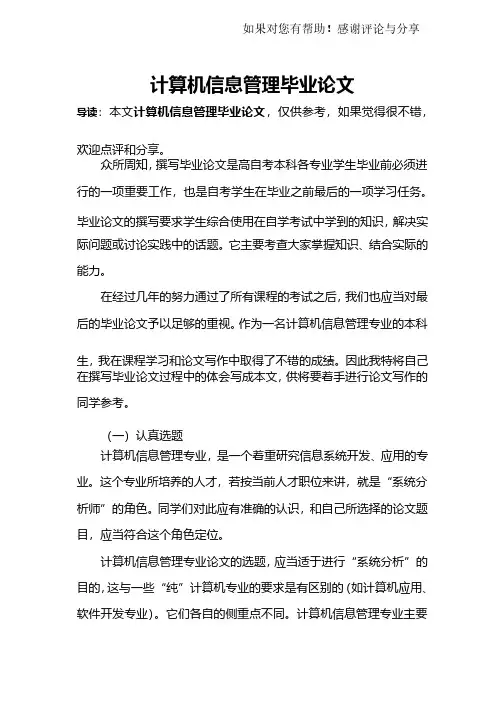 如果对您有帮助！感谢评论与分享

计算机信息管理毕业论文

导读：本文计算机信息管理毕业论文，仅供参考，如果觉得很不错，欢迎点评和分享。

众所周知，撰写毕业论文是高自考本科各专业学生毕业前必须进行的一项重要工作，也是自考学生在毕业之前最后的一项学习任务。毕业论文的撰写要求学生综合使用在自学考试中学到的知识，解决实际问题或讨论实践中的话题。它主要考查大家掌握知识、结合实际的能力。

在经过几年的努力通过了所有课程的考试之后，我们也应当对最后的毕业论文予以足够的重视。作为一名计算机信息管理专业的本科生，我在课程学习和论文写作中取得了不错的成绩。因此我特将自己在撰写毕业论文过程中的体会写成本文，供将要着手进行论文写作的同学参考。

（一）认真选题

计算机信息管理专业，是一个着重研究信息系统开发、应用的专业。这个专业所培养的人才，若按当前人才职位来讲，就是“系统分析师”的角色。同学们对此应有准确的认识，和自己所选择的论文题目，应当符合这个角色定位。

计算机信息管理专业论文的选题，应当适于进行“系统分析”的目的，这与一些“纯”计算机专业的要求是有区别的（如计算机应用、软件开发专业）。它们各自的侧重点不同。计算机信息管理专业主要